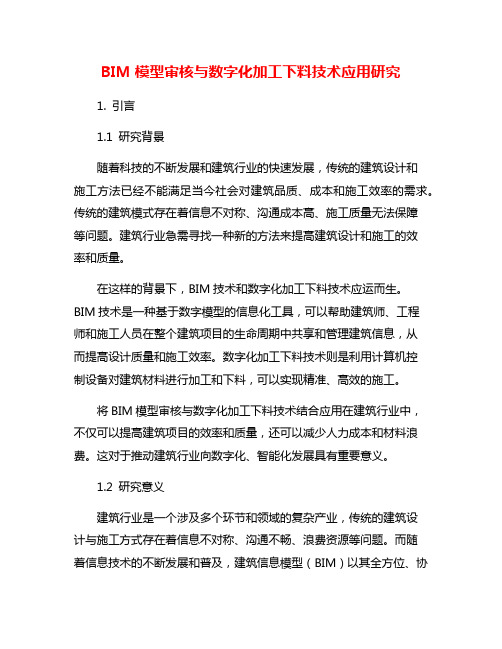 BIM 模型审核与数字化加工下料技术应用研究

1. 引言

1.1 研究背景

随着科技的不断发展和建筑行业的快速发展，传统的建筑设计和施工方法已经不能满足当今社会对建筑品质、成本和施工效率的需求。传统的建筑模式存在着信息不对称、沟通成本高、施工质量无法保障等问题。建筑行业急需寻找一种新的方法来提高建筑设计和施工的效率和质量。

在这样的背景下，BIM 技术和数字化加工下料技术应运而生。BIM 技术是一种基于数字模型的信息化工具，可以帮助建筑师、工程师和施工人员在整个建筑项目的生命周期中共享和管理建筑信息，从而提高设计质量和施工效率。数字化加工下料技术则是利用计算机控制设备对建筑材料进行加工和下料，可以实现精准、高效的施工。

将 BIM 模型审核与数字化加工下料技术结合应用在建筑行业中，不仅可以提高建筑项目的效率和质量，还可以减少人力成本和材料浪费。这对于推动建筑行业向数字化、智能化发展具有重要意义。

1.2 研究意义

建筑行业是一个涉及多个环节和领域的复杂产业，传统的建筑设计与施工方式存在着信息不对称、沟通不畅、浪费资源等问题。而随着信息技术的不断发展和普及，建筑信息模型（BIM）以其全方位、协